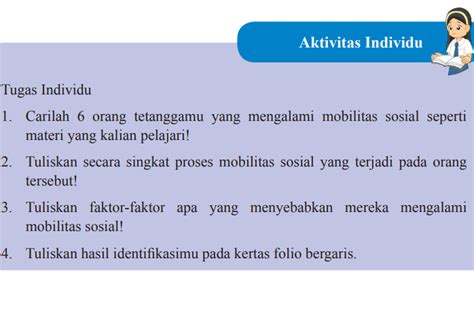 Aktivitas Individu

Tugas Individu

1. Carilah 6 orang tetanggamu yang mengalami mobilitas sosial seperti materi yang kalian pelajari!

2. Tuliskan secara singkat proses mobilitas sosial yang terjadi pada orang tersebut!

3. Tuliskan faktor-faktor apa yang menyebabkan mereka mengalami mobilitas sosial!

4. Tuliskan hasil identifikasimu pada kertas folio bergaris.